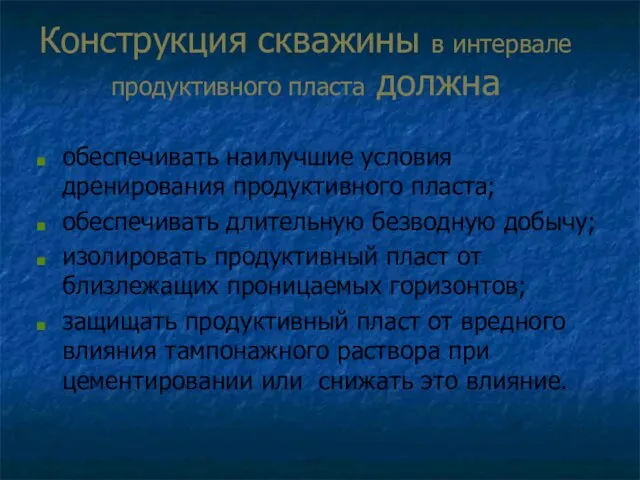 Конструкция скважины в интервале продуктивного пласта должна

обеспечивать наилучшие условия дренирования продуктивного пласта;

обеспечивать длительную безводную добычу;

изолировать продуктивный пласт от близлежащих проницаемых горизонтов;

защищать продуктивный пласт от вредного влияния тампонажного раствора при цементировании или  снижать это влияние.